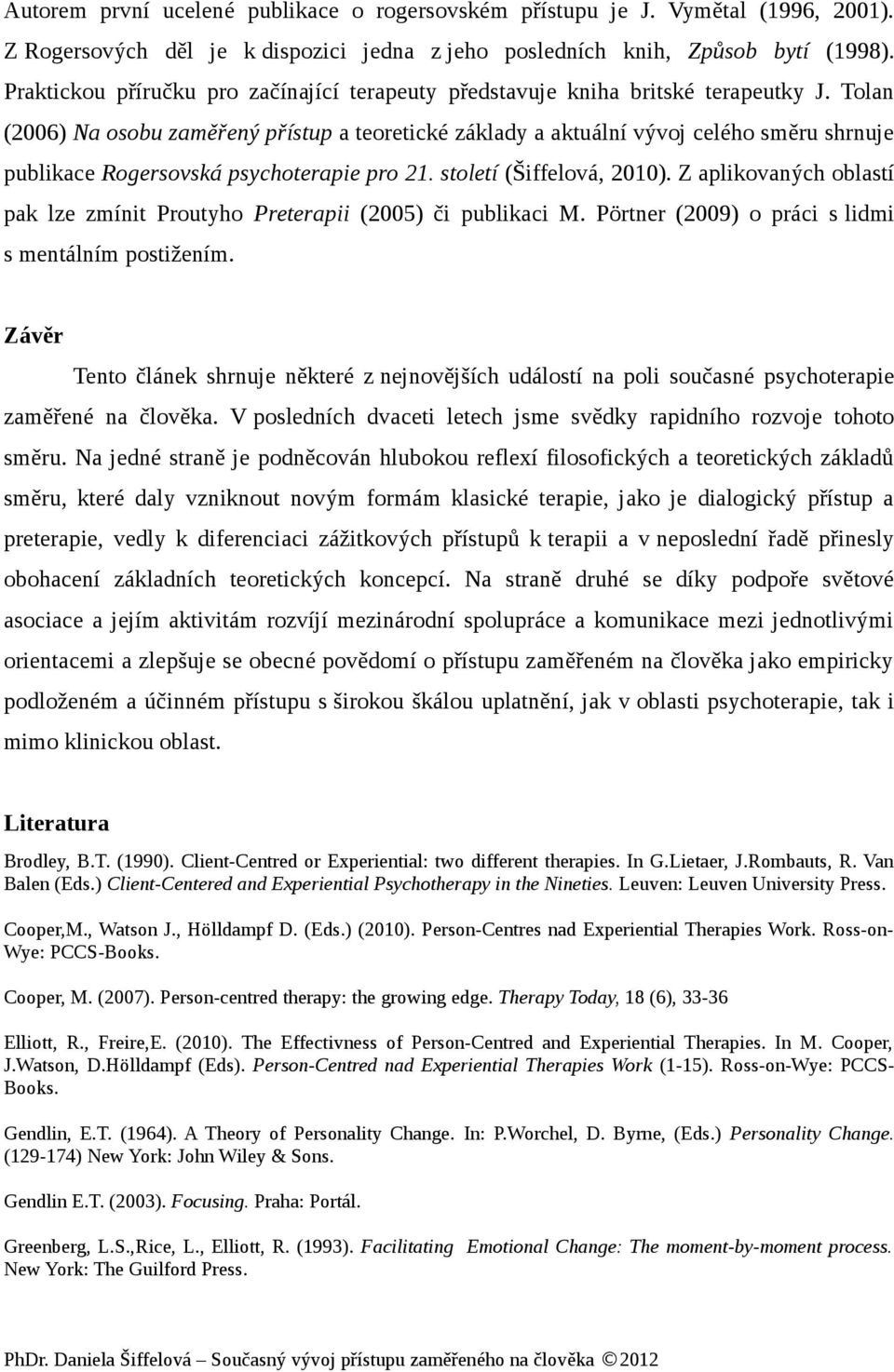 Autorem první ucelené publikace o rogersovském přístupu je J. Vymětal (1996, 2001). Z Rogersových děl je k dispozici jedna z jeho posledních knih, Způsob bytí (1998). Praktickou příručku pro začínající terapeuty představuje kniha britské terapeutky J. Tolan (2006) Na osobu zaměřený přístup a teoretické základy a aktuální vývoj celého směru shrnuje publikace Rogersovská psychoterapie pro 21. století (Šiffelová, 2010). Z aplikovaných oblastí pak lze zmínit Proutyho Preterapii (2005) či publikaci M. Pörtner (2009) o práci s lidmi s mentálním postižením.

Závěr

Tento článek shrnuje některé z nejnovějších událostí na poli současné psychoterapie zaměřené na člověka. V posledních dvaceti letech jsme svědky rapidního rozvoje tohoto směru. Na jedné straně je podněcován hlubokou reflexí filosofických a teoretických základů směru, které daly vzniknout novým formám klasické terapie, jako je dialogický přístup a preterapie, vedly k diferenciaci zážitkových přístupů k terapii a v neposlední řadě přinesly obohacení základních teoretických koncepcí. Na straně druhé se díky podpoře světové asociace a jejím aktivitám rozvíjí mezinárodní spolupráce a komunikace mezi jednotlivými orientacemi a zlepšuje se obecné povědomí o přístupu zaměřeném na člověka jako empiricky podloženém a účinném přístupu s širokou škálou uplatnění, jak v oblasti psychoterapie, tak i mimo klinickou oblast.

Literatura

Brodley, B.T. (1990). Client-Centred or Experiential: two different therapies. In G.Lietaer, J.Rombauts, R. Van Balen (Eds.) Client-Centered and Experiential Psychotherapy in the Nineties. Leuven: Leuven University Press.

Cooper,M., Watson J., Hölldampf D. (Eds.) (2010). Person-Centres nad Experiential Therapies Work. Ross-on-Wye: PCCS-Books.

Cooper, M. (2007). Person-centred therapy: the growing edge. Therapy Today, 18 (6), 33-36

Elliott, R., Freire,E. (2010). The Effectivness of Person-Centred and Experiential Therapies. In M. Cooper, J.Watson, D.Hölldampf (Eds). Person-Centred nad Experiential Therapies Work (1-15). Ross-on-Wye: PCCS-Books.

Gendlin, E.T. (1964). A Theory of Personality Change. In: P.Worchel, D. Byrne, (Eds.) Personality Change. (129-174) New York: John Wiley & Sons.

Gendlin E.T. (2003). Focusing. Praha: Portál.

Greenberg, L.S.,Rice, L., Elliott, R. (1993). Facilitating Emotional Change: The moment-by-moment process. New York: The Guilford Press.

PhDr. Daniela Šiffelová – Současný vývoj přístupu zaměřeného na člověka ©2012